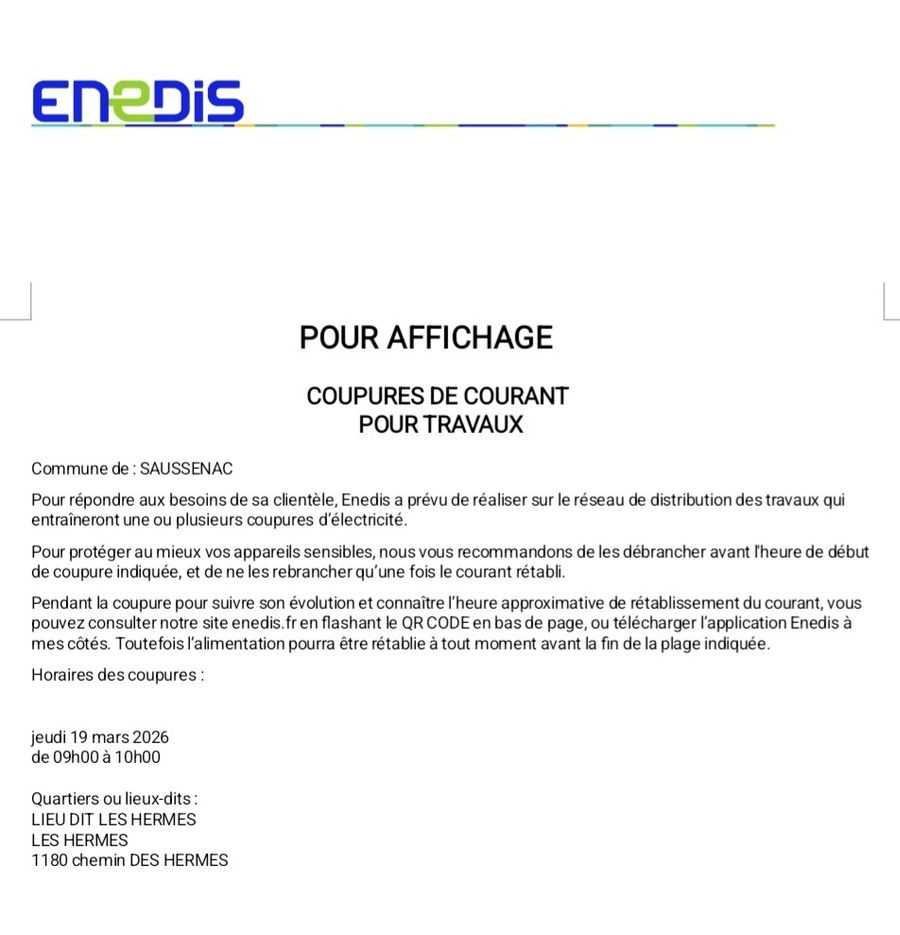 ENEDIS

POUR AFFICHAGE

COUPURES DE COURANT
POUR TRAVAUX

Commune de : SAUSSENAC

Pour répondre aux besoins de sa clientèle, Enedis a prévu de réaliser sur le réseau de distribution des travaux qui entraîneront une ou plusieurs coupures d'électricité.

Pour protéger au mieux vos appareils sensibles, nous vous recommandons de les débrancher avant l'heure de début de coupure indiquée, et de ne les rebrancher qu'une fois le courant rétabli.

Pendant la coupure pour suivre son évolution et connaître l'heure approximative de rétablissement du courant, vous pouvez consulter notre site enedis.fr en flashant le QR CODE en bas de page, ou télécharger l'application Enedis à mes côtés. Toutefois l'alimentation pourra être rétablie à tout moment avant la fin de la plage indiquée.

Horaires des coupures :

jeudi 19 mars 2026
de 09h00 à 10h00

Quartiers ou lieux-dits :
LIEU DIT LES HERMES
LES HERMES
1180 chemin DES HERMES